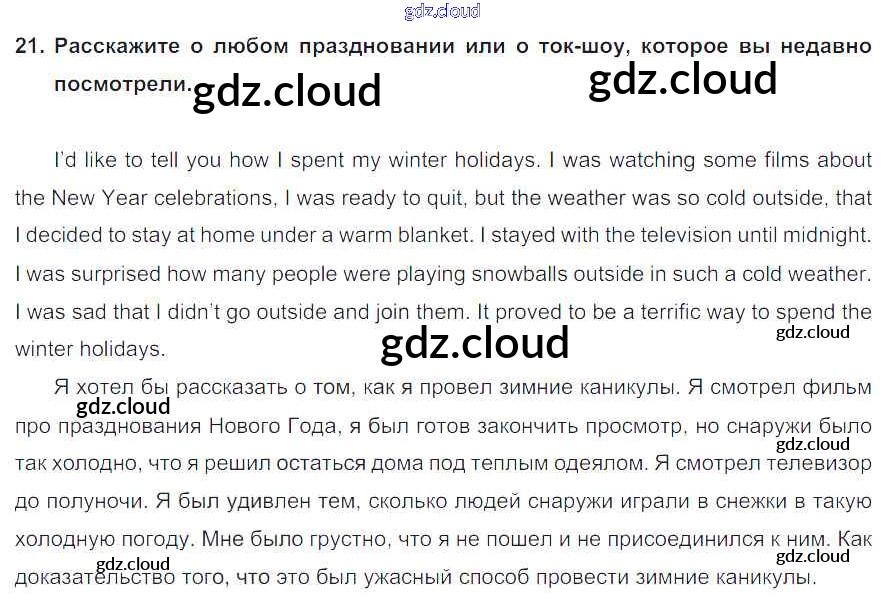 21. Расскажите о любом праздновании или о ток-шоу, которое вы недавно посмотрели.

I'd like to tell you how I spent my winter holidays. I was watching some films about the New Year celebrations, I was ready to quit, but the weather was so cold outside, that I decided to stay at home under a warm blanket. I stayed with the television until midnight. I was surprised how many people were playing snowballs outside in such a cold weather. I was sad that I didn't go outside and join them. It proved to be a terrific way to spend the winter holidays.

Я хотел бы рассказать о том, как я провел зимние каникулы. Я смотрел фильм про празднования Нового Года, я был готов закончить просмотр, но снаружи было так холодно, что я решил остаться дома под теплым одеялом. Я смотрел телевизор до полуночи. Я был удивлен тем, сколько людей снаружи играли в снежки в такую холодную погоду. Мне было грустно, что я не пошел и не присоединился к ним. Как доказательство того, что это был ужасный способ провести зимние каникулы.

gdz.cloud